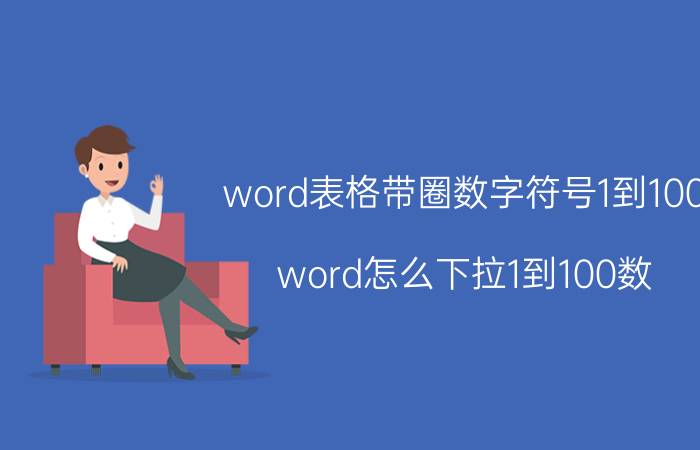 word表格带圈数字符号1到100

word怎么下拉1到100数